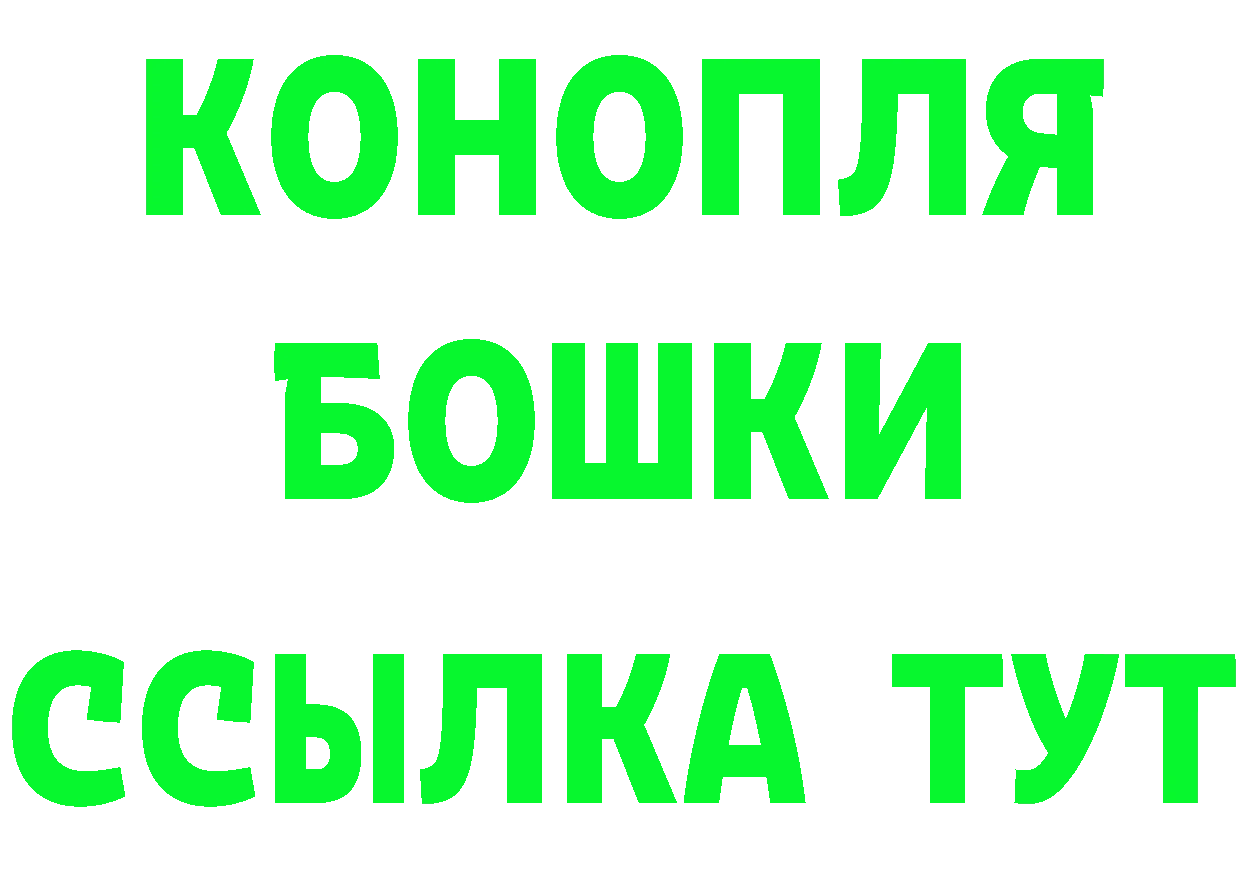 КОНОПЛЯ
БОШКИ
ССЫЛКА ТУТ